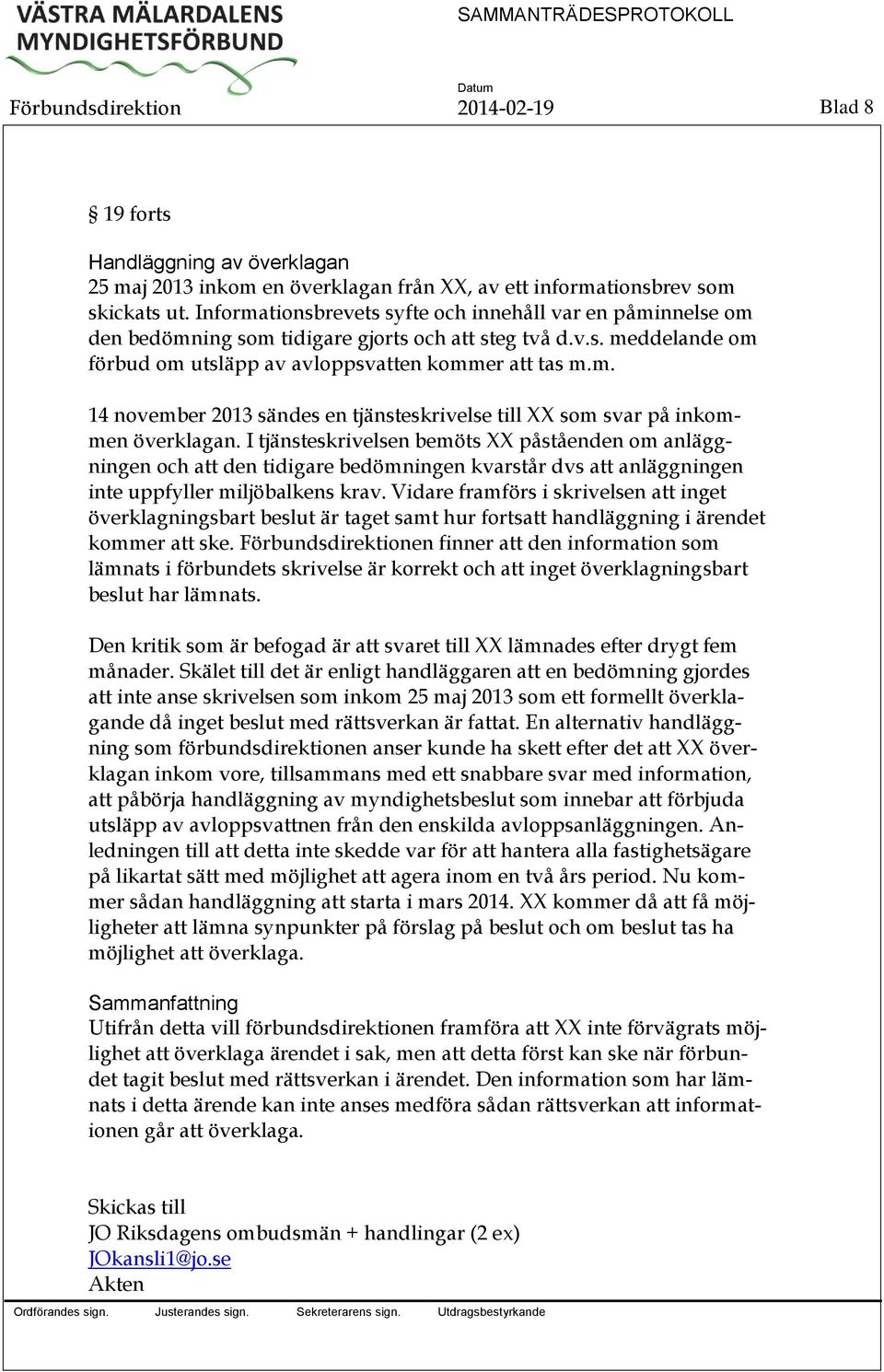 VÄSTRA MÄLARDALENS MYNDIGHETSFÖRBUND

SAMMANTRÄDESPROTOKOLL

Förbundsdirektion

Datum
2014-02-19

Blad 8

§ 19 forts

Handläggning av överklagan
25 maj 2013 inkom en överklagan från XX, av ett informationsbrev som skickats ut. Informationsbrevets syfte och innehåll var en påminnelse om den bedömning som tidigare gjorts och att steg två d.v.s. meddelande om förbud om utsläpp av avloppsvatten kommer att tas m.m.

14 november 2013 sändes en tjänsteskrivelse till XX som svar på inkommen överklagan. I tjänsteskrivelsen bemöts XX påståenden om anläggningen och att den tidigare bedömningen kvarstår dvs att anläggningen inte uppfyller miljöbalkens krav. Vidare framförs i skrivelsen att inget överklagningsbart beslut är taget samt hur fortsatt handläggning i ärendet kommer att ske. Förbundsdirektionen finner att den information som lämnats i förbundets skrivelse är korrekt och att inget överklagningsbart beslut har lämnats.

Den kritik som är befogad är att svaret till XX lämnades efter drygt fem månader. Skälet till det är enligt handläggaren att en bedömning gjordes att inte anse skrivelsen som inkom 25 maj 2013 som ett formellt överklagande då inget beslut med rättsverkan är fattat. En alternativ handläggning som förbundsdirektionen anser kunde ha skett efter det att XX överklagan inkom vore, tillsammans med ett snabbare svar med information, att påbörja handläggning av myndighetsbeslut som innebar att förbjuda utsläpp av avloppsvattnen från den enskilda avloppsanläggningen. Anledningen till att detta inte skedde var för att hantera alla fastighetsägare på likartat sätt med möjlighet att agera inom en två års period. Nu kommer sådan handläggning att starta i mars 2014. XX kommer då att få möjligheter att lämna synpunkter på förslag på beslut och om beslut tas ha möjlighet att överklaga.

Sammanfattning
Utifrån detta vill förbundsdirektionen framföra att XX inte förvägrats möjlighet att överklaga ärendet i sak, men att detta först kan ske när förbundet tagit beslut med rättsverkan i ärendet. Den information som har lämnats i detta ärende kan inte anses medföra sådan rättsverkan att informationen går att överklaga.

Skickas till
JO Riksdagens ombudsmän + handlingar (2 ex)
JOkansli1@jo.se
Akten

Ordförandes sign. Justerandes sign. Sekreterarens sign. Utdragsbestyrkande